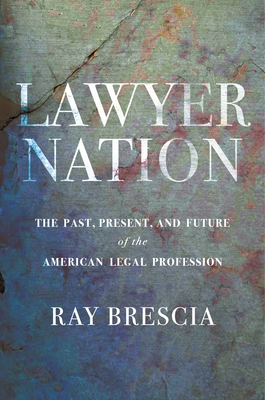 LAWYER NATION

THE PAST, PRESENT, AND FUTURE of the AMERICAN LEGAL PROFESSION

RAY BRESCIA